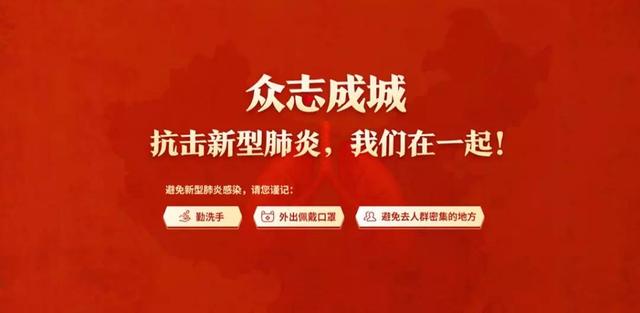 众志成城

抗击新型肺炎，我们在一起！

避免新型肺炎感染，请您谨记：

勤洗手

外出佩戴口罩

避免去人群密集的地方